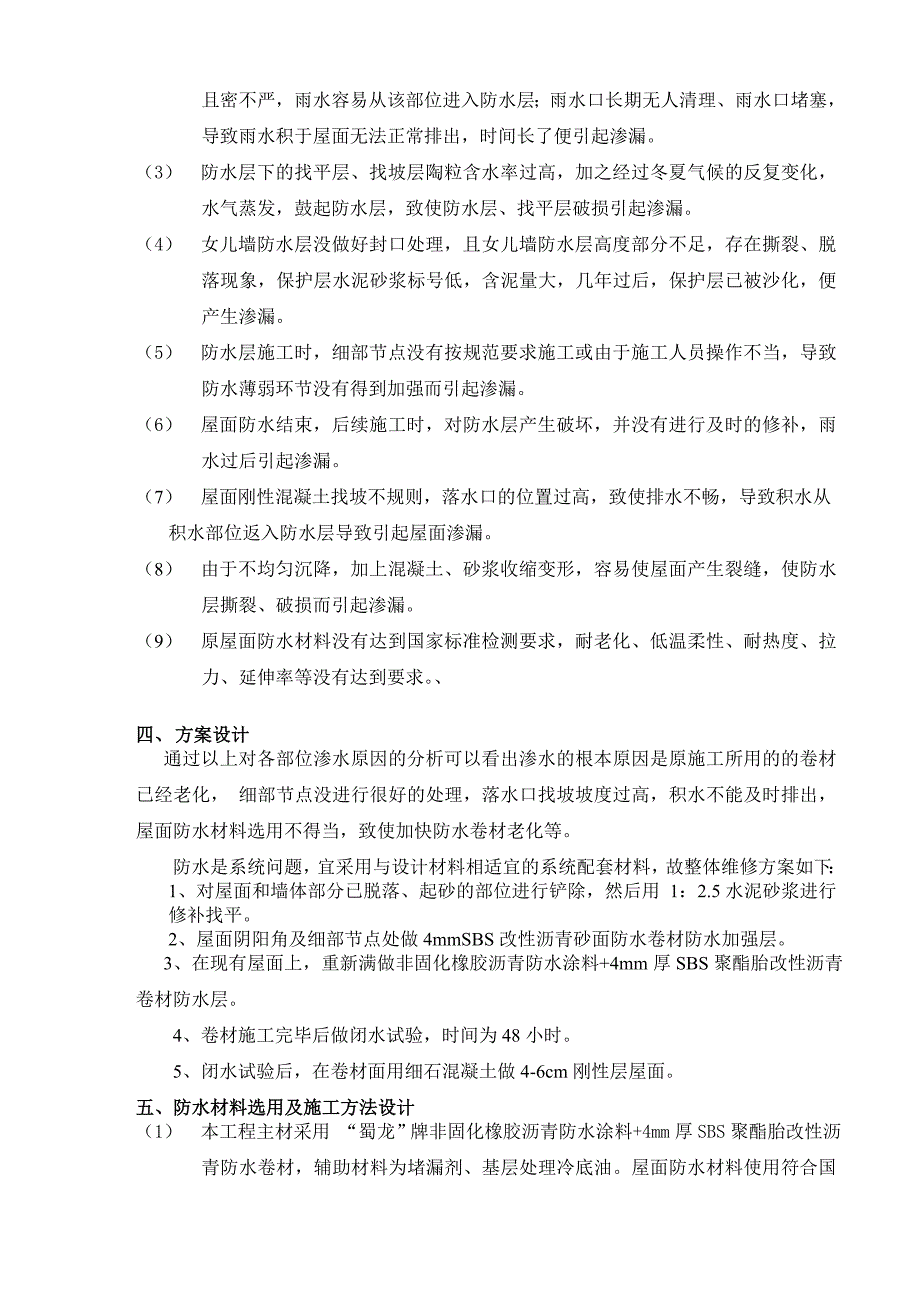 且密不严，雨水容易从该部位进入防水层；雨水口长期无人清理、雨水口堵塞，导致雨水积于屋面无法正常排出，时间长了便引起渗漏。

（3） 防水层下的找平层、找坡层陶粒含水率过高，加之经过冬夏气候的反复变化，水气蒸发，鼓起防水层，致使防水层、找平层破损引起渗漏。

（4） 女儿墙防水层没做好封口处理，且女儿墙防水层高度部分不足，存在撕裂、脱落现象，保护层水泥砂浆标号低，含泥量大，几年过后，保护层已被沙化，便产生渗漏。

（5） 防水层施工时，细部节点没有按规范要求施工或由于施工人员操作不当，导致防水薄弱环节没有得到加强而引起渗漏。

（6） 屋面防水结束，后续施工时，对防水层产生破坏，并没有进行及时的修补，雨水过后引起渗漏。

（7） 屋面刚性混凝土找坡不规则，落水口的位置过高，致使排水不畅，导致积水从积水部位返入防水层导致引起屋面渗漏。

（8） 由于不均匀沉降，加上混凝土、砂浆收缩变形，容易使屋面产生裂缝，使防水层撕裂、破损而引起渗漏。

（9） 原屋面防水材料没有达到国家标准检测要求，耐老化、低温柔性、耐热度、拉力、延伸率等没有达到要求。、

四、方案设计

通过以上对各部位渗水原因的分析可以看出渗水的根本原因是原施工所用的的卷材已经老化， 细部节点没进行很好的处理，落水口找坡坡度过高，积水不能及时排出，屋面防水材料选用不得当，致使加快防水卷材老化等。

防水是系统问题，宜采用与设计材料相适宜的系统配套材料，故整体维修方案如下:

1、对屋面和墙体部分已脱落、起砂的部位进行铲除，然后用 1：2.5 水泥砂浆进行修补找平。

2、屋面阴阳角及细部节点处做 4mmSBS 改性沥青砂面防水卷材防水加强层。

3、在现有屋面上，重新满做非固化橡胶沥青防水涂料+4mm 厚 SBS 聚酯胎改性沥青卷材防水层。

4、卷材施工完毕后做闭水试验，时间为 48 小时。

5、闭水试验后，在卷材面用细石混凝土做 4-6cm 刚性层屋面。

五、防水材料选用及施工方法设计

（1） 本工程主材采用 “蜀龙”牌非固化橡胶沥青防水涂料+4mm 厚 SBS 聚酯胎改性沥青防水卷材，辅助材料为堵漏剂、基层处理冷底油。屋面防水材料使用符合国